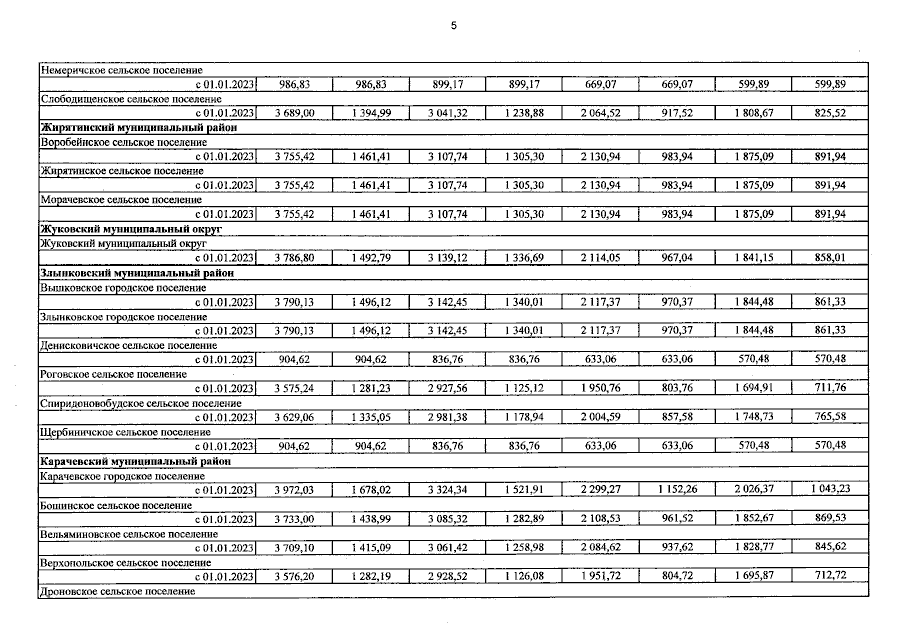 5

| | | | | | | | | |
|---|---|---|---|---|---|---|---|---|
| Немеричское сельское поселение | | | | | | | | |
| с 01.01.2023 | 986,83 | 986,83 | 899,17 | 899,17 | 669,07 | 669,07 | 599,89 | 599,89 |
| Слободищенское сельское поселение | | | | | | | | |
| с 01.01.2023 | 3 689,00 | 1 394,99 | 3 041,32 | 1 238,88 | 2 064,52 | 917,52 | 1 808,67 | 825,52 |
| **Жирятинский муниципальный район** | | | | | | | | |
| Воробейнское сельское поселение | | | | | | | | |
| с 01.01.2023 | 3 755,42 | 1 461,41 | 3 107,74 | 1 305,30 | 2 130,94 | 983,94 | 1 875,09 | 891,94 |
| Жирятинское сельское поселение | | | | | | | | |
| с 01.01.2023 | 3 755,42 | 1 461,41 | 3 107,74 | 1 305,30 | 2 130,94 | 983,94 | 1 875,09 | 891,94 |
| Морачевское сельское поселение | | | | | | | | |
| с 01.01.2023 | 3 755,42 | 1 461,41 | 3 107,74 | 1 305,30 | 2 130,94 | 983,94 | 1 875,09 | 891,94 |
| **Жуковский муниципальный округ** | | | | | | | | |
| Жуковский муниципальный округ | | | | | | | | |
| с 01.01.2023 | 3 786,80 | 1 492,79 | 3 139,12 | 1 336,69 | 2 114,05 | 967,04 | 1 841,15 | 858,01 |
| **Злынковский муниципальный район** | | | | | | | | |
| Вышковское городское поселение | | | | | | | | |
| с 01.01.2023 | 3 790,13 | 1 496,12 | 3 142,45 | 1 340,01 | 2 117,37 | 970,37 | 1 844,48 | 861,33 |
| Злынковское городское поселение | | | | | | | | |
| с 01.01.2023 | 3 790,13 | 1 496,12 | 3 142,45 | 1 340,01 | 2 117,37 | 970,37 | 1 844,48 | 861,33 |
| Денисковичское сельское поселение | | | | | | | | |
| с 01.01.2023 | 904,62 | 904,62 | 836,76 | 836,76 | 633,06 | 633,06 | 570,48 | 570,48 |
| Роговское сельское поселение | | | | | | | | |
| с 01.01.2023 | 3 575,24 | 1 281,23 | 2 927,56 | 1 125,12 | 1 950,76 | 803,76 | 1 694,91 | 711,76 |
| Спиридоновобудское сельское поселение | | | | | | | | |
| с 01.01.2023 | 3 629,06 | 1 335,05 | 2 981,38 | 1 178,94 | 2 004,59 | 857,58 | 1 748,73 | 765,58 |
| Щербиничское сельское поселение | | | | | | | | |
| с 01.01.2023 | 904,62 | 904,62 | 836,76 | 836,76 | 633,06 | 633,06 | 570,48 | 570,48 |
| **Карачевский муниципальный район** | | | | | | | | |
| Карачевское городское поселение | | | | | | | | |
| с 01.01.2023 | 3 972,03 | 1 678,02 | 3 324,34 | 1 521,91 | 2 299,27 | 1 152,26 | 2 026,37 | 1 043,23 |
| Бошинское сельское поселение | | | | | | | | |
| с 01.01.2023 | 3 733,00 | 1 438,99 | 3 085,32 | 1 282,89 | 2 108,53 | 961,52 | 1 852,67 | 869,53 |
| Вельяминовское сельское поселение | | | | | | | | |
| с 01.01.2023 | 3 709,10 | 1 415,09 | 3 061,42 | 1 258,98 | 2 084,62 | 937,62 | 1 828,77 | 845,62 |
| Верхопольское сельское поселение | | | | | | | | |
| с 01.01.2023 | 3 576,20 | 1 282,19 | 2 928,52 | 1 126,08 | 1 951,72 | 804,72 | 1 695,87 | 712,72 |
| Дроновское сельское поселение | | | | | | | | |